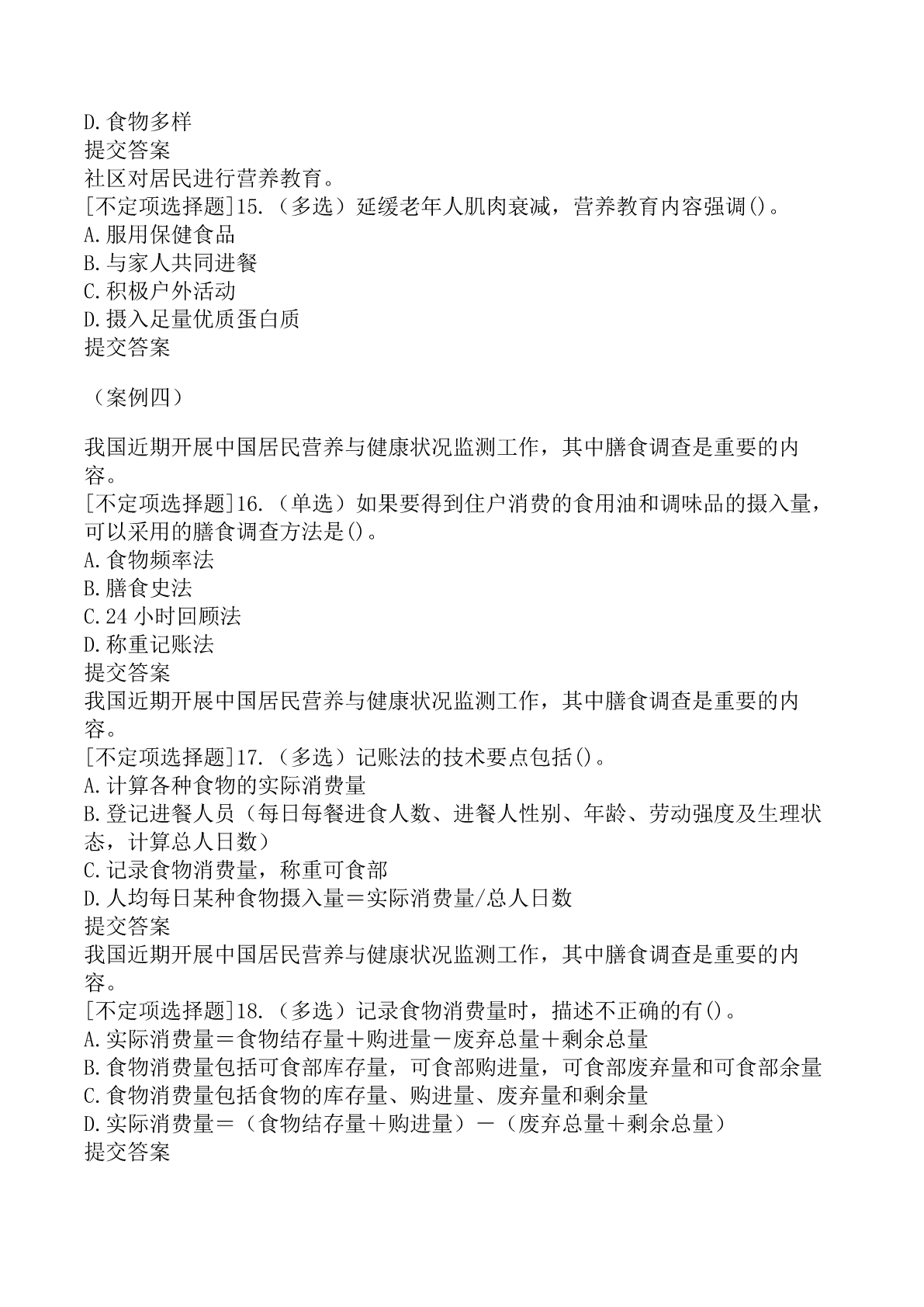 D.食物多样
提交答案
社区对居民进行营养教育。
[不定项选择题]15.（多选）延缓老年人肌肉衰减，营养教育内容强调()。
A.服用保健食品
B.与家人共同进餐
C.积极户外活动
D.摄入足量优质蛋白质
提交答案

（案例四）

我国近期开展中国居民营养与健康状况监测工作，其中膳食调查是重要的内容。
[不定项选择题]16.（单选）如果要得到住户消费的食用油和调味品的摄入量，可以采用的膳食调查方法是()。
A.食物频率法
B.膳食史法
C.24 小时回顾法
D.称重记账法
提交答案
我国近期开展中国居民营养与健康状况监测工作，其中膳食调查是重要的内容。
[不定项选择题]17.（多选）记账法的技术要点包括()。
A.计算各种食物的实际消费量
B.登记进餐人员（每日每餐进食人数、进餐人性别、年龄、劳动强度及生理状态，计算总人日数）
C.记录食物消费量，称重可食部
D.人均每日某种食物摄入量＝实际消费量/总人日数
提交答案
我国近期开展中国居民营养与健康状况监测工作，其中膳食调查是重要的内容。
[不定项选择题]18.（多选）记录食物消费量时，描述不正确的有()。
A.实际消费量＝食物结存量＋购进量－废弃总量＋剩余总量
B.食物消费量包括可食部库存量，可食部购进量，可食部废弃量和可食部余量
C.食物消费量包括食物的库存量、购进量、废弃量和剩余量
D.实际消费量＝（食物结存量＋购进量）－（废弃总量＋剩余总量）
提交答案